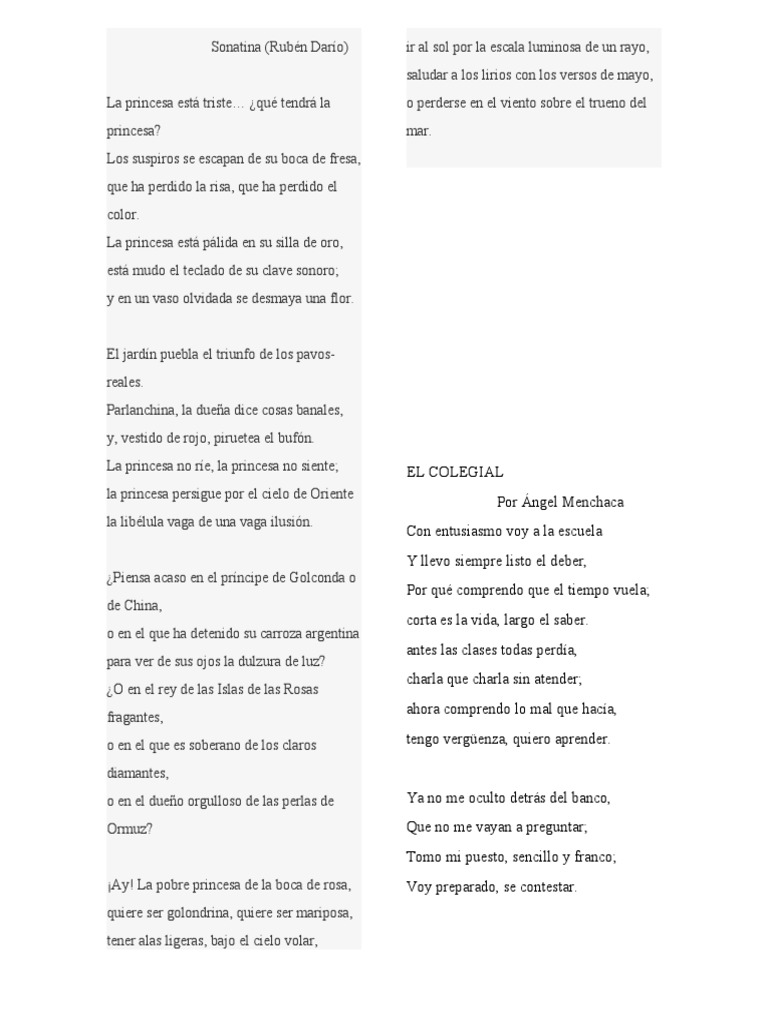 Sonatina (Rubén Darío)

La princesa está triste… ¿qué tendrá la princesa?
Los suspiros se escapan de su boca de fresa,
que ha perdido la risa, que ha perdido el color.
La princesa está pálida en su silla de oro,
está mudo el teclado de su clave sonoro;
y en un vaso olvidada se desmaya una flor.

El jardín puebla el triunfo de los pavos-reales.
Parlanchina, la dueña dice cosas banales,
y, vestido de rojo, piruetea el bufón.
La princesa no ríe, la princesa no siente;
la princesa persigue por el cielo de Oriente
la libélula vaga de una vaga ilusión.

¿Piensa acaso en el príncipe de Golconda o de China,
o en el que ha detenido su carroza argentina
para ver de sus ojos la dulzura de luz?
¿O en el rey de las Islas de las Rosas fragantes,
o en el que es soberano de los claros diamantes,
o en el dueño orgulloso de las perlas de Ormuz?

¡Ay! La pobre princesa de la boca de rosa,
quiere ser golondrina, quiere ser mariposa,
tener alas ligeras, bajo el cielo volar,
ir al sol por la escala luminosa de un rayo,
saludar a los lirios con los versos de mayo,
o perderse en el viento sobre el trueno del mar.

EL COLEGIAL
Por Ángel Menchaca
Con entusiasmo voy a la escuela
Y llevo siempre listo el deber,
Por qué comprendo que el tiempo vuela;
corta es la vida, largo el saber.
antes las clases todas perdía,
charla que charla sin atender;
ahora comprendo lo mal que hacía,
tengo vergüenza, quiero aprender.

Ya no me oculto detrás del banco,
Que no me vayan a preguntar;
Tomo mi puesto, sencillo y franco;
Voy preparado, se contestar.